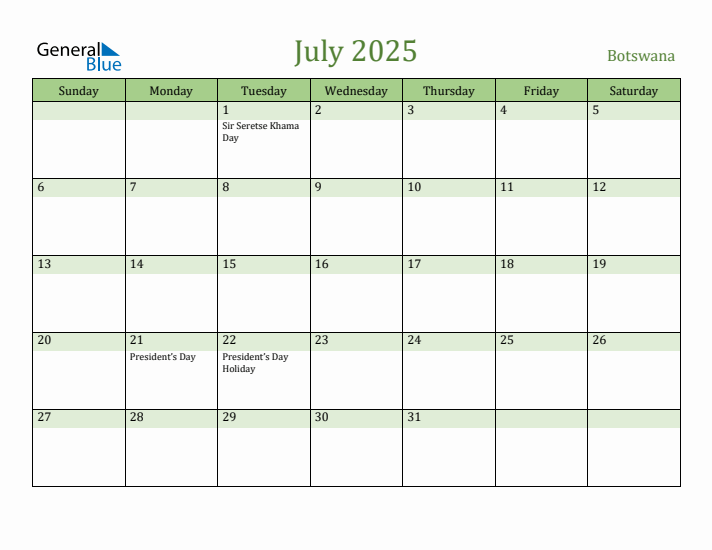 General Blue

July 2025

Botswana

| Sunday | Monday | Tuesday | Wednesday | Thursday | Friday | Saturday |
|---|---|---|---|---|---|---|
| | | 1 Sir Seretse Khama Day | 2 | 3 | 4 | 5 |
| 6 | 7 | 8 | 9 | 10 | 11 | 12 |
| 13 | 14 | 15 | 16 | 17 | 18 | 19 |
| 20 | 21 President's Day | 22 President's Day Holiday | 23 | 24 | 25 | 26 |
| 27 | 28 | 29 | 30 | 31 | | |